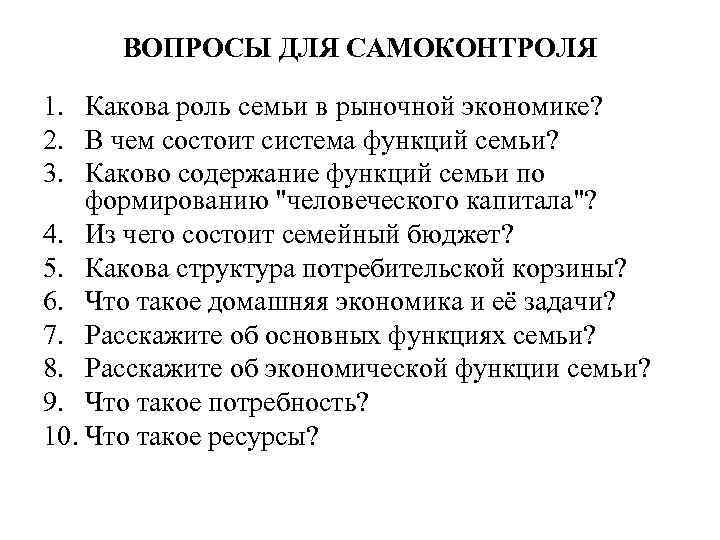 ВОПРОСЫ ДЛЯ САМОКОНТРОЛЯ

1. Какова роль семьи в рыночной экономике?
2. В чем состоит система функций семьи?
3. Каково содержание функций семьи по формированию "человеческого капитала"?
4. Из чего состоит семейный бюджет?
5. Какова структура потребительской корзины?
6. Что такое домашняя экономика и её задачи?
7. Расскажите об основных функциях семьи?
8. Расскажите об экономической функции семьи?
9. Что такое потребность?
10. Что такое ресурсы?